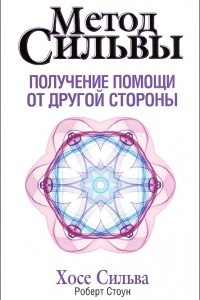 Метод Сильвы

ПОЛУЧЕНИЕ ПОМОЩИ ОТ ДРУГОЙ СТОРОНЫ

Хосе Сильва
Роберт Стоун